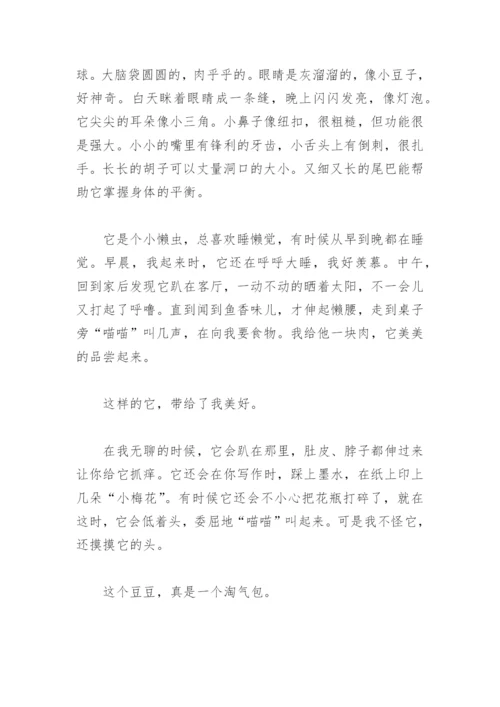 球。大脑袋圆圆的，肉乎乎的。眼睛是灰溜溜的，像小豆子，好神奇。白天眯着眼睛成一条缝，晚上闪闪发亮，像灯泡。它尖尖的耳朵像小三角。小鼻子像纽扣，很粗糙，但功能很是强大。小小的嘴里有锋利的牙齿，小舌头上有倒刺，很扎手。长长的胡子可以丈量洞口的大小。又细又长的尾巴能帮助它掌握身体的平衡。

它是个小懒虫，总喜欢睡懒觉，有时候从早到晚都在睡觉。早晨，我起来时，它还在呼呼大睡，我好羡慕。中午，回到家后发现它趴在客厅，一动不动的晒着太阳，不一会儿又打起了呼噜。直到闻到鱼香味儿，才伸起懒腰，走到桌子旁“喵喵”叫几声，在向我要食物。我给他一块肉，它美美的品尝起来。

这样的它，带给了我美好。

在我无聊的时候，它会趴在那里，肚皮、脖子都伸过来让你给它抓痒。它还会在你写作时，踩上墨水，在纸上印上几朵“小梅花”。有时候它还会不小心把花瓶打碎了，就在这时，它会低着头，委屈地“喵喵”叫起来。可是我不怪它，还摸摸它的头。

这个豆豆，真是一个淘气包。